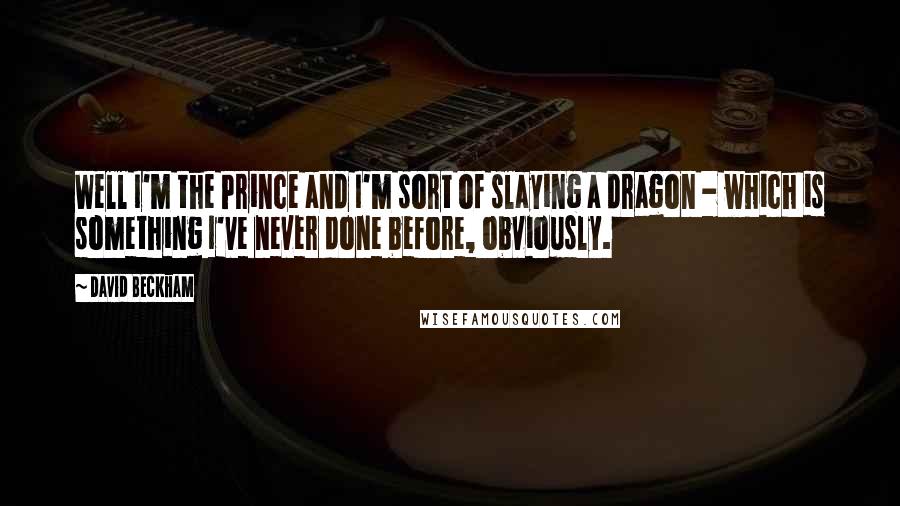 WELL I'M THE PRINCE AND I'M SORT OF SLAYING A DRAGON - WHICH IS SOMETHING I'VE NEVER DONE BEFORE, OBVIOUSLY.

~ DAVID BECKHAM

WISEFAMOUSQUOTES.COM